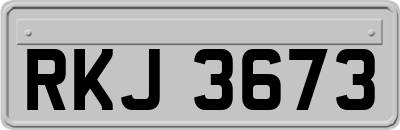 RKJ 3673